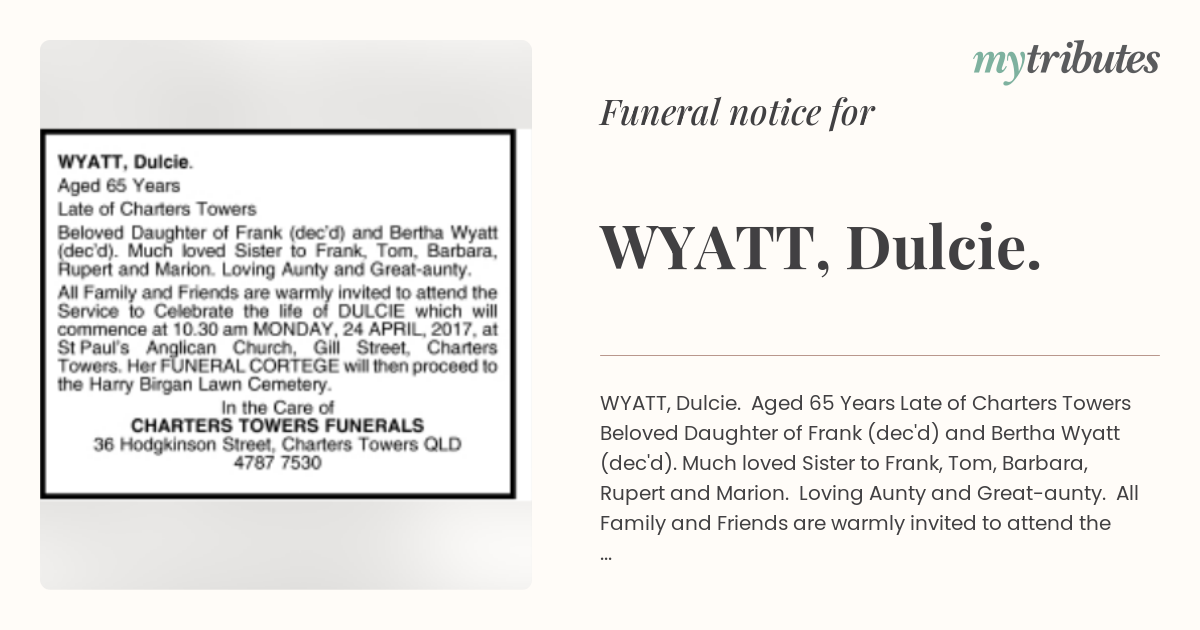 WYATT, Dulcie.
Aged 65 Years
Late of Charters Towers
Beloved Daughter of Frank (dec'd) and Bertha Wyatt (dec'd). Much loved Sister to Frank, Tom, Barbara, Rupert and Marion. Loving Aunty and Great-aunty.
All Family and Friends are warmly invited to attend the Service to Celebrate the life of DULCIE which will commence at 10.30 am MONDAY, 24 APRIL, 2017, at St Paul's Anglican Church, Gill Street, Charters Towers. Her FUNERAL CORTEGE will then proceed to the Harry Birgan Lawn Cemetery.
In the Care of
CHARTERS TOWERS FUNERALS
36 Hodgkinson Street, Charters Towers QLD
4787 7530

mytributes

Funeral notice for

WYATT, Dulcie.

WYATT, Dulcie. Aged 65 Years Late of Charters Towers Beloved Daughter of Frank (dec'd) and Bertha Wyatt (dec'd). Much loved Sister to Frank, Tom, Barbara, Rupert and Marion. Loving Aunty and Great-aunty. All Family and Friends are warmly invited to attend the ...